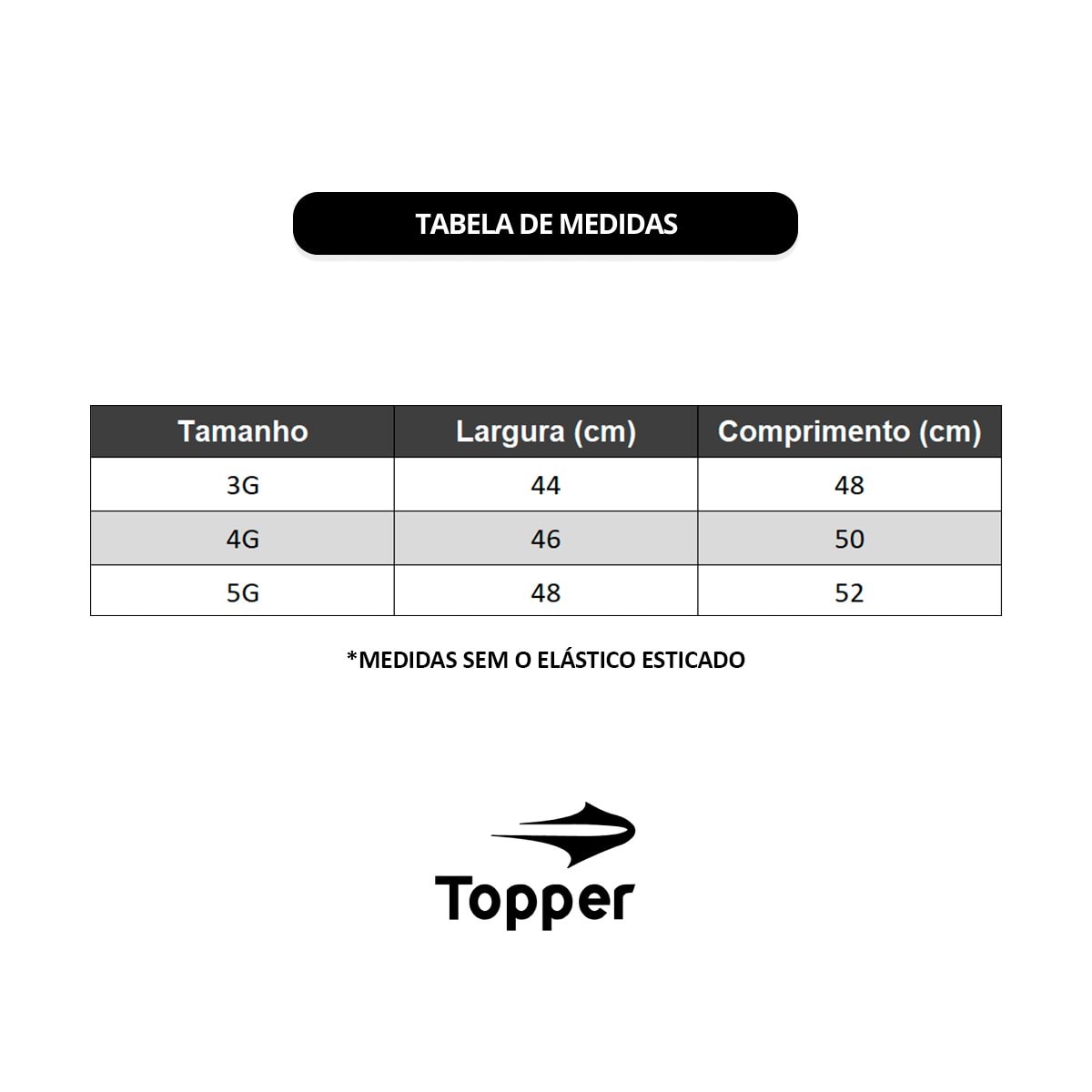 TABELA DE MEDIDAS

| Tamanho | Largura (cm) | Comprimento (cm) |
|---|---|---|
| 3G | 44 | 48 |
| 4G | 46 | 50 |
| 5G | 48 | 52 |

*MEDIDAS SEM O ELÁSTICO ESTICADO

Topper